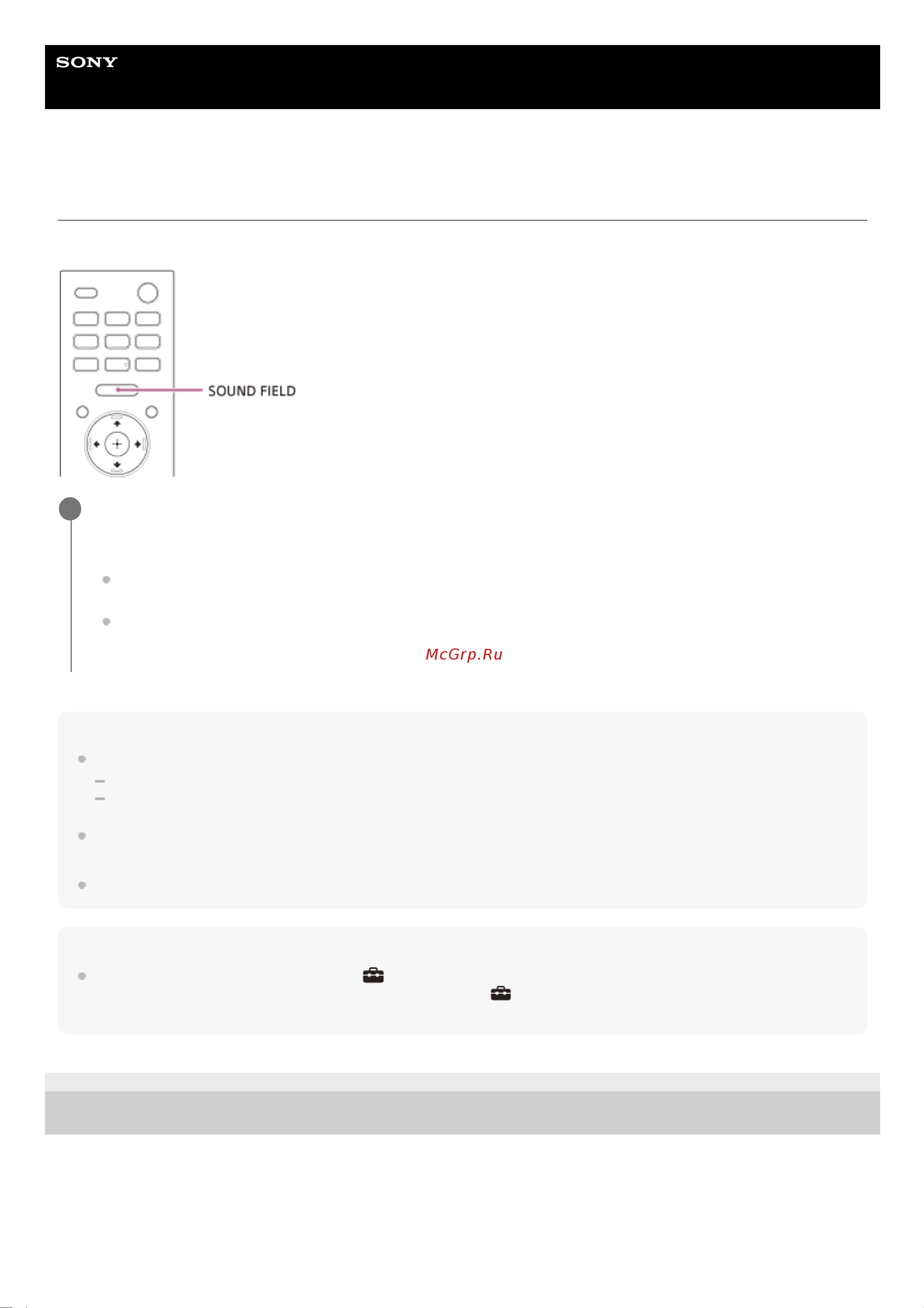 SONY

SOUND FIELD

McGrp.Ru